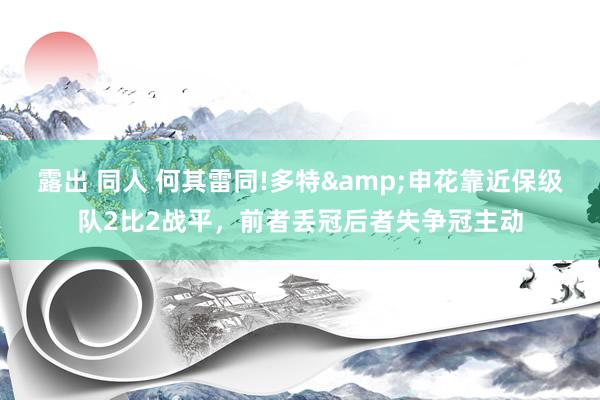 露出 同人 何其雷同!多特&amp;申花靠近保级队2比2战平，前者丢冠后者失争冠主动